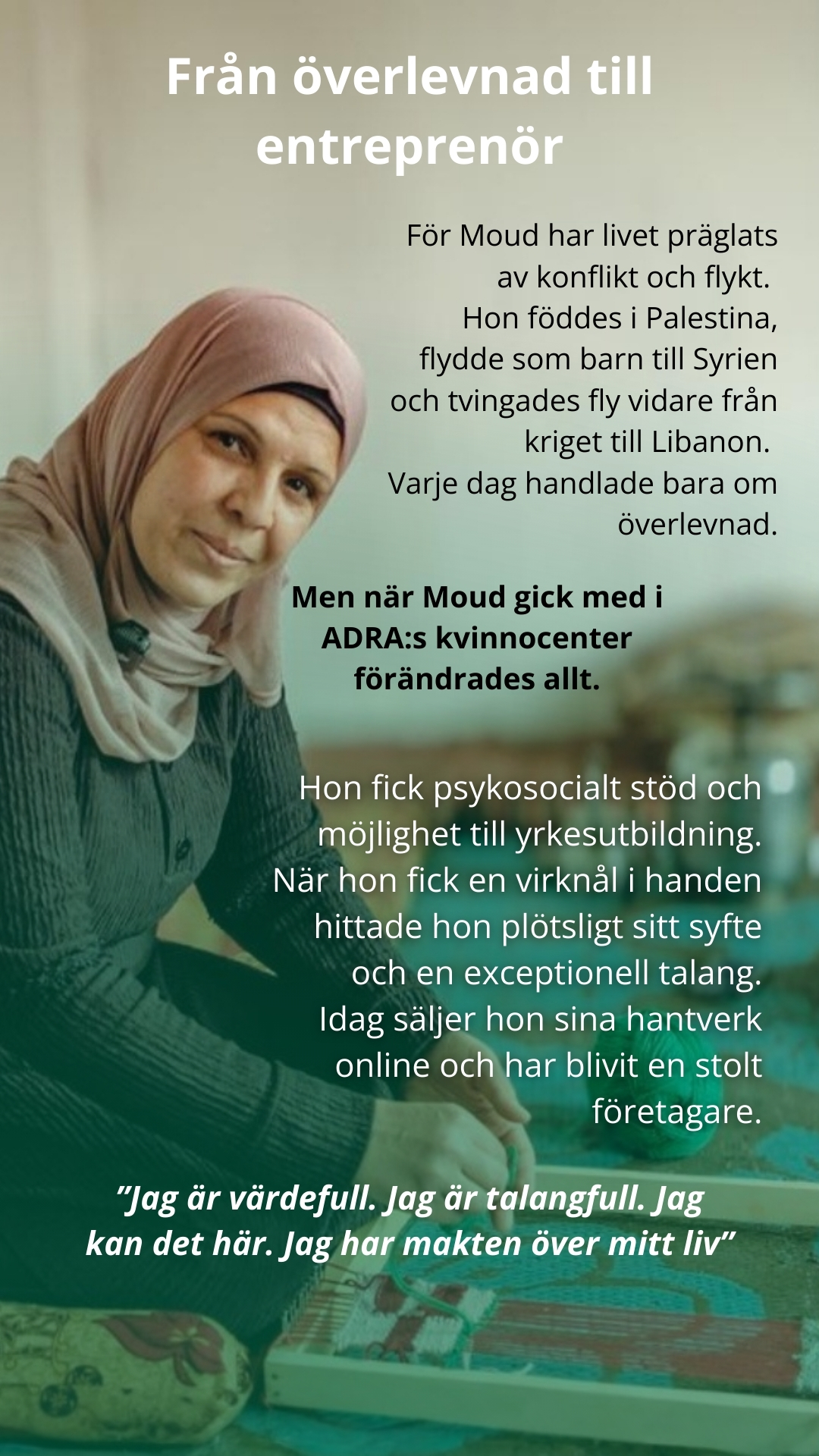 Från överlevnad till entreprenör

För Moud har livet präglats av konflikt och flykt. Hon föddes i Palestina, flydde som barn till Syrien och tvingades fly vidare från kriget till Libanon. Varje dag handlade bara om överlevnad.

Men när Moud gick med i ADRA:s kvinnocenter förändrades allt.

Hon fick psykosocialt stöd och möjlighet till yrkesutbildning. När hon fick en virknål i handen hittade hon plötsligt sitt syfte och en exceptionell talang. Idag säljer hon sina hantverk online och har blivit en stolt företagare.

"Jag är värdefull. Jag är talangfull. Jag kan det här. Jag har makten över mitt liv"